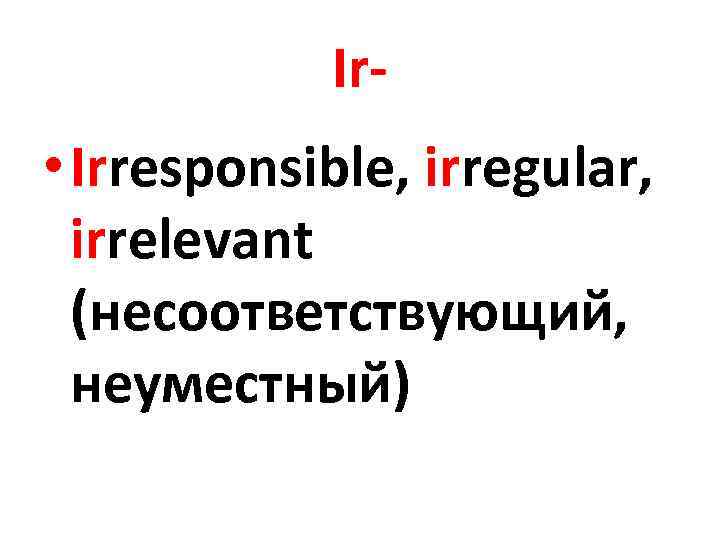 Ir-

• Irresponsible, irregular, irrelevant (несоответствующий, неуместный)